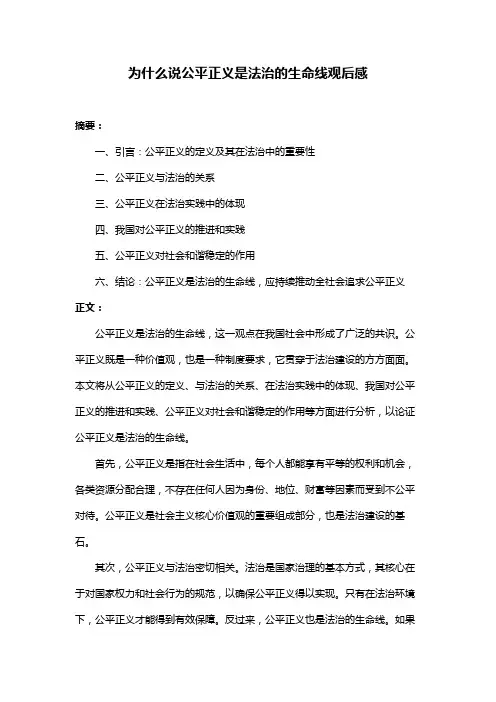 为什么说公平正义是法治的生命线观后感

摘要：

一、引言：公平正义的定义及其在法治中的重要性

二、公平正义与法治的关系

三、公平正义在法治实践中的体现

四、我国对公平正义的推进和实践

五、公平正义对社会和谐稳定的作用

六、结论：公平正义是法治的生命线，应持续推动全社会追求公平正义

正文：

公平正义是法治的生命线，这一观点在我国社会中形成了广泛的共识。公平正义既是一种价值观，也是一种制度要求，它贯穿于法治建设的方方面面。本文将从公平正义的定义、与法治的关系、在法治实践中的体现、我国对公平正义的推进和实践、公平正义对社会和谐稳定的作用等方面进行分析，以论证公平正义是法治的生命线。

首先，公平正义是指在社会生活中，每个人都能享有平等的权利和机会，各类资源分配合理，不存在任何人因为身份、地位、财富等因素而受到不公平对待。公平正义是社会主义核心价值观的重要组成部分，也是法治建设的基石。

其次，公平正义与法治密切相关。法治是国家治理的基本方式，其核心在于对国家权力和社会行为的规范，以确保公平正义得以实现。只有在法治环境下，公平正义才能得到有效保障。反过来，公平正义也是法治的生命线。如果